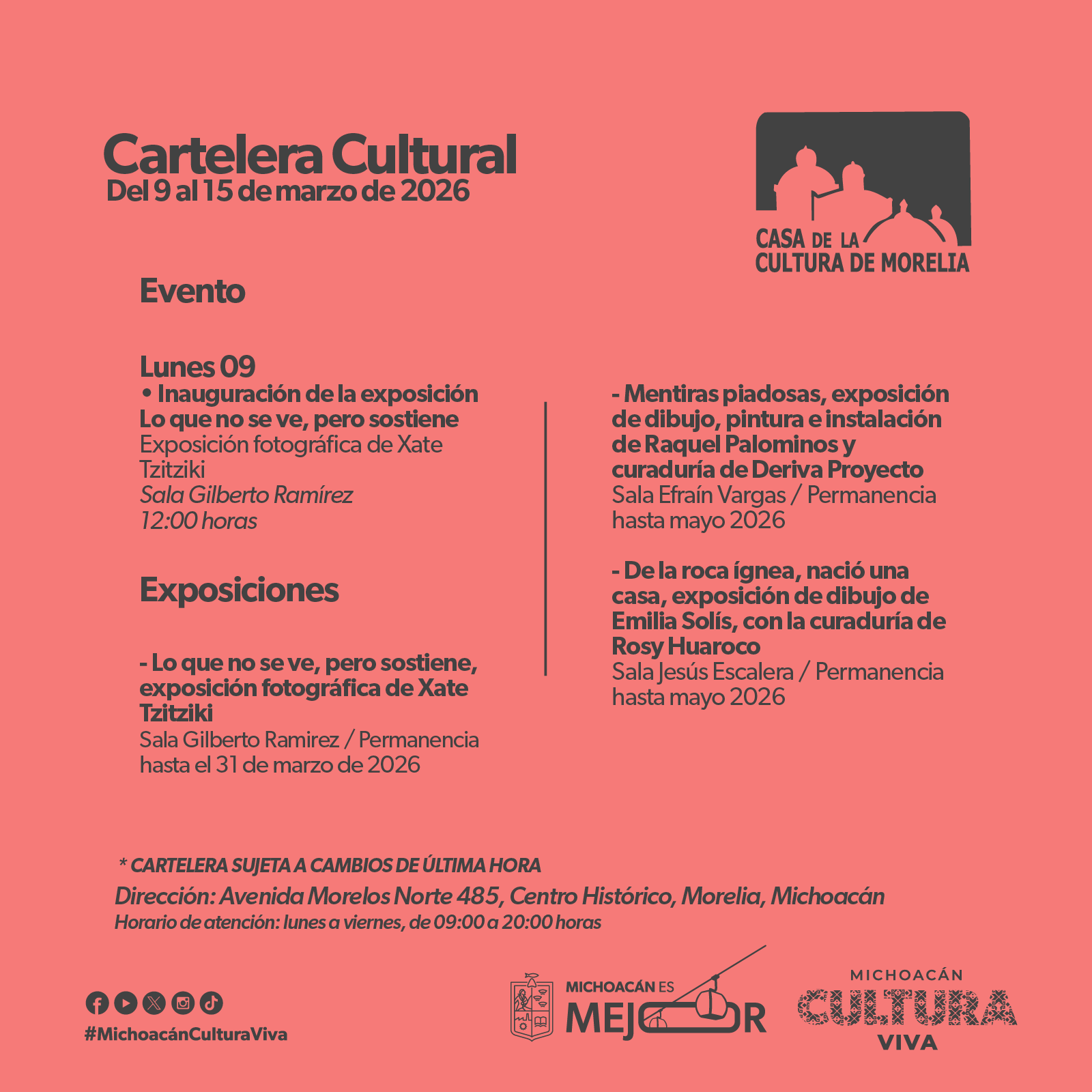 Cartelera Cultural
Del 9 al 15 de marzo de 2026

CASA DE LA CULTURA DE MORELIA

Evento

Lunes 09
• Inauguración de la exposición Lo que no se ve, pero sostiene
Exposición fotográfica de Xate Tzitziki
Sala Gilberto Ramírez
12:00 horas

Exposiciones

- Lo que no se ve, pero sostiene, exposición fotográfica de Xate Tzitziki
Sala Gilberto Ramirez / Permanencia hasta el 31 de marzo de 2026

- Mentiras piadosas, exposición de dibujo, pintura e instalación de Raquel Palominos y curaduría de Deriva Proyecto
Sala Efraín Vargas / Permanencia hasta mayo 2026

- De la roca ígnea, nació una casa, exposición de dibujo de Emilia Solís, con la curaduría de Rosy Huaroco
Sala Jesús Escalera / Permanencia hasta mayo 2026

* CARTELERA SUJETA A CAMBIOS DE ÚLTIMA HORA
Dirección: Avenida Morelos Norte 485, Centro Histórico, Morelia, Michoacán
Horario de atención: lunes a viernes, de 09:00 a 20:00 horas

#MichoacánCulturaViva

MICHOACÁN ES MEJOR

MICHOACÁN CULTURA VIVA